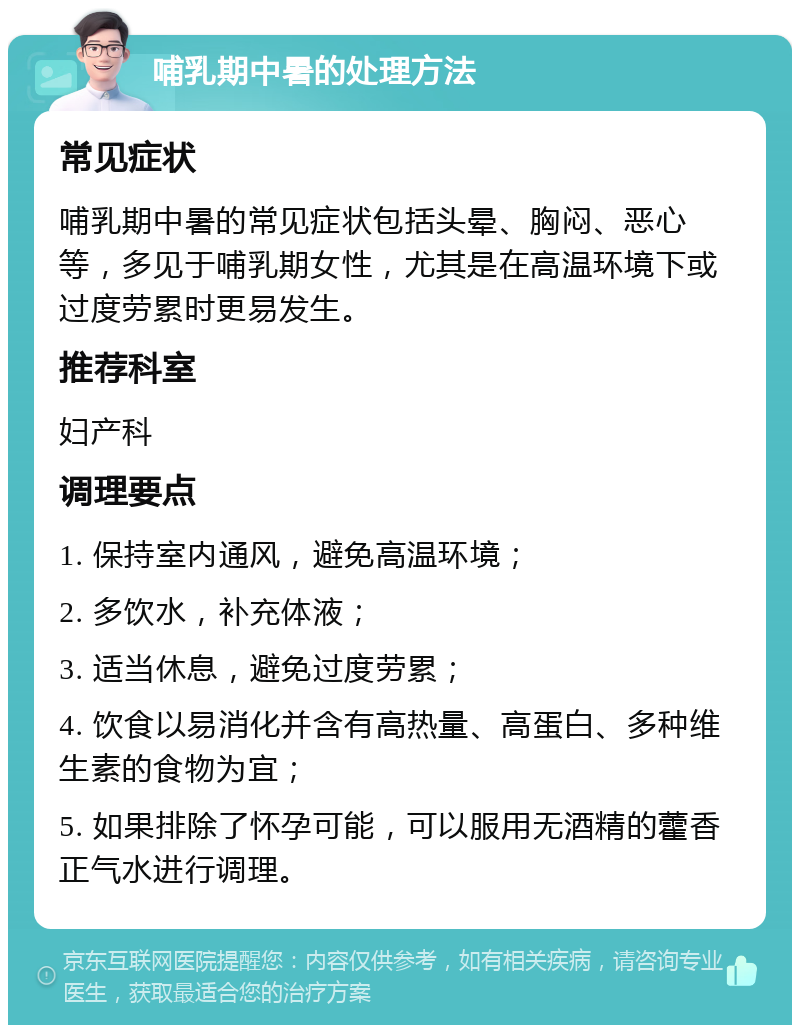 哺乳期中暑的处理方法

常见症状

哺乳期中暑的常见症状包括头晕、胸闷、恶心等，多见于哺乳期女性，尤其是在高温环境下或过度劳累时更易发生。

推荐科室

妇产科

调理要点

1. 保持室内通风，避免高温环境；

2. 多饮水，补充体液；

3. 适当休息，避免过度劳累；

4. 饮食以易消化并含有高热量、高蛋白、多种维生素的食物为宜；

5. 如果排除了怀孕可能，可以服用无酒精的藿香正气水进行调理。

京东互联网医院提醒您：内容仅供参考，如有相关疾病，请咨询专业医生，获取最适合您的治疗方案